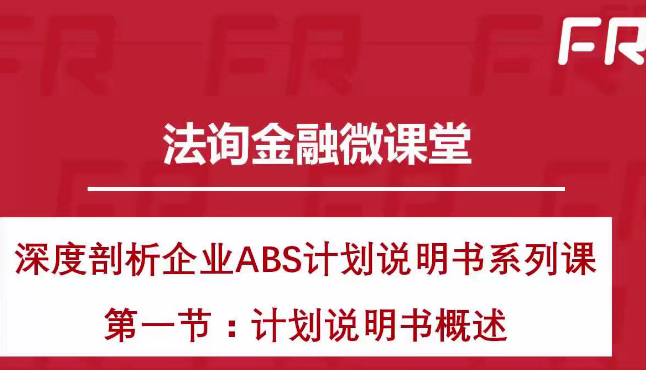 FR

法询金融微课堂

深度剖析企业ABS计划说明书系列课

第一节：计划说明书概述